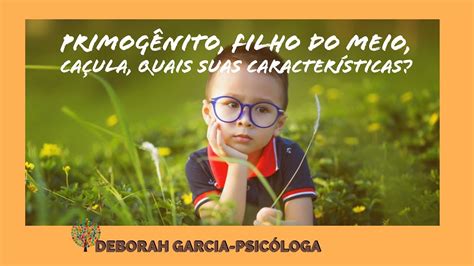 PRIMOGÊNITO, FILHO DO MEIO, CAÇULA, QUAIS SUAS CARACTERÍSTICAS?

DEBORAH GARCIA-PSICÓLOGA